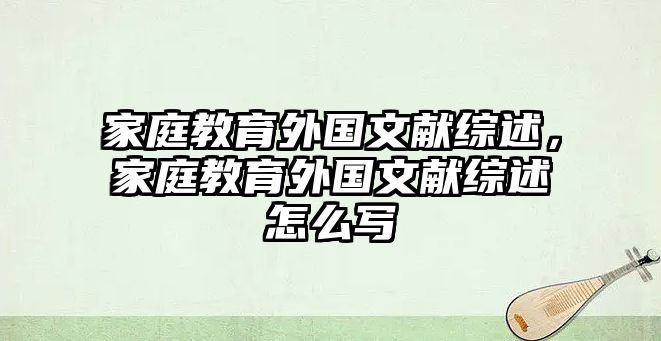 家庭教育外国文献综述，家庭教育外国文献综述怎么写